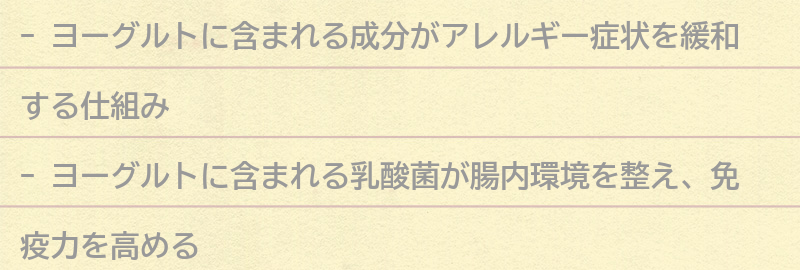 - ヨーグルトに含まれる成分がアレルギー症状を緩和する仕組み

- ヨーグルトに含まれる乳酸菌が腸内環境を整え、免疫力を高める